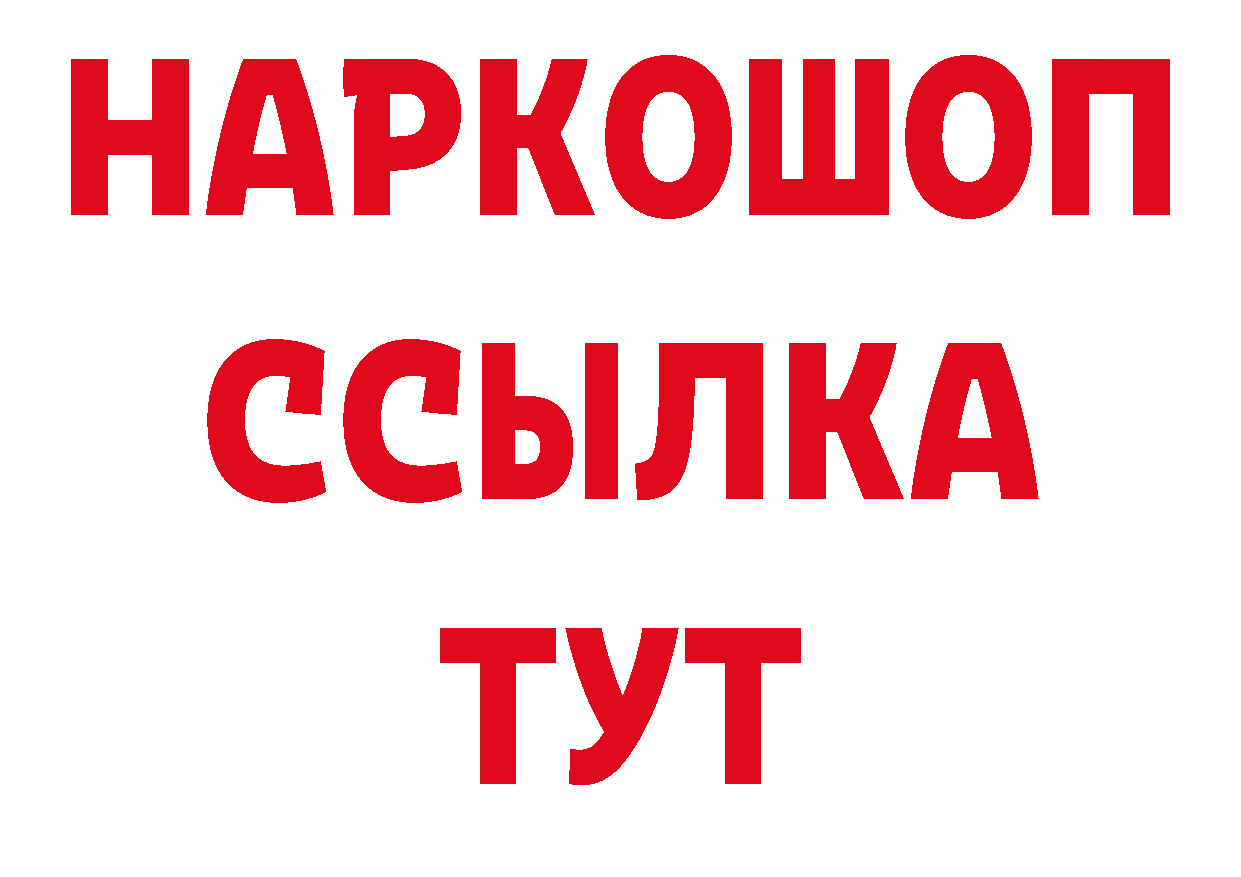 НАРКОШОП
ССЫЛКА
ТУТ